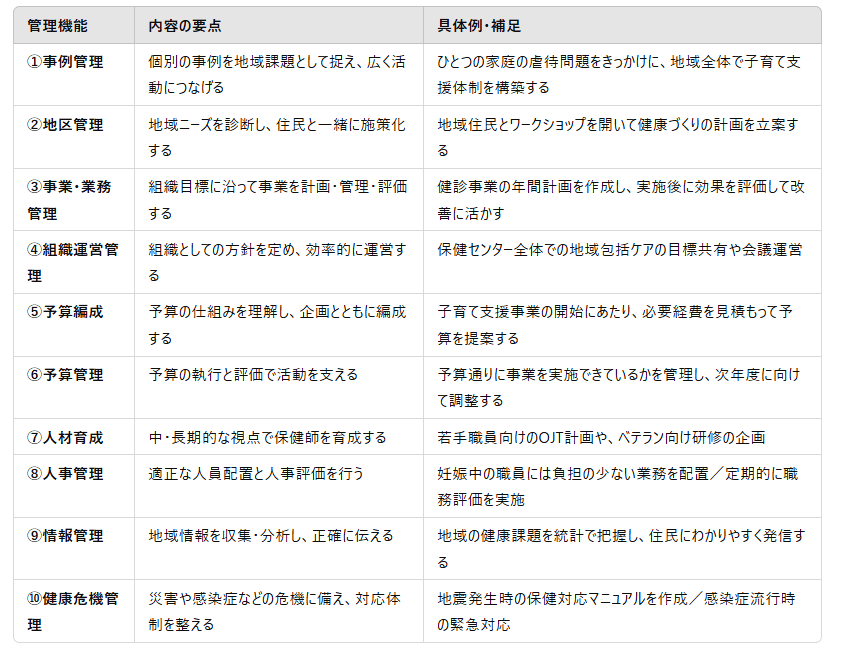 | 管理機能 | 内容の要点 | 具体例・補足 |
|---|---|---|
| ①事例管理 | 個別の事例を地域課題として捉え、広く活動につなげる | ひとつの家庭の虐待問題をきっかけに、地域全体で子育て支援体制を構築する |
| ②地区管理 | 地域ニーズを診断し、住民と一緒に施策化する | 地域住民とワークショップを開いて健康づくりの計画を立案する |
| ③事業・業務管理 | 組織目標に沿って事業を計画・管理・評価する | 健診事業の年間計画を作成し、実施後に効果を評価して改善に活かす |
| ④組織運営管理 | 組織としての方針を定め、効率的に運営する | 保健センター全体での地域包括ケアの目標共有や会議運営 |
| ⑤予算編成 | 予算の仕組みを理解し、企画とともに編成する | 子育て支援事業の開始にあたり、必要経費を見積もって予算を提案する |
| ⑥予算管理 | 予算の執行と評価で活動を支える | 予算通りに事業を実施できているかを管理し、次年度に向けて調整する |
| ⑦人材育成 | 中・長期的な視点で保健師を育成する | 若手職員向けのOJT計画や、ベテラン向け研修の企画 |
| ⑧人事管理 | 適正な人員配置と人事評価を行う | 妊娠中の職員には負担の少ない業務を配置／定期的に職務評価を実施 |
| ⑨情報管理 | 地域情報を収集・分析し、正確に伝える | 地域の健康課題を統計で把握し、住民にわかりやすく発信する |
| ⑩健康危機管理 | 災害や感染症などの危機に備え、対応体制を整える | 地震発生時の保健対応マニュアルを作成／感染症流行時の緊急対応 |